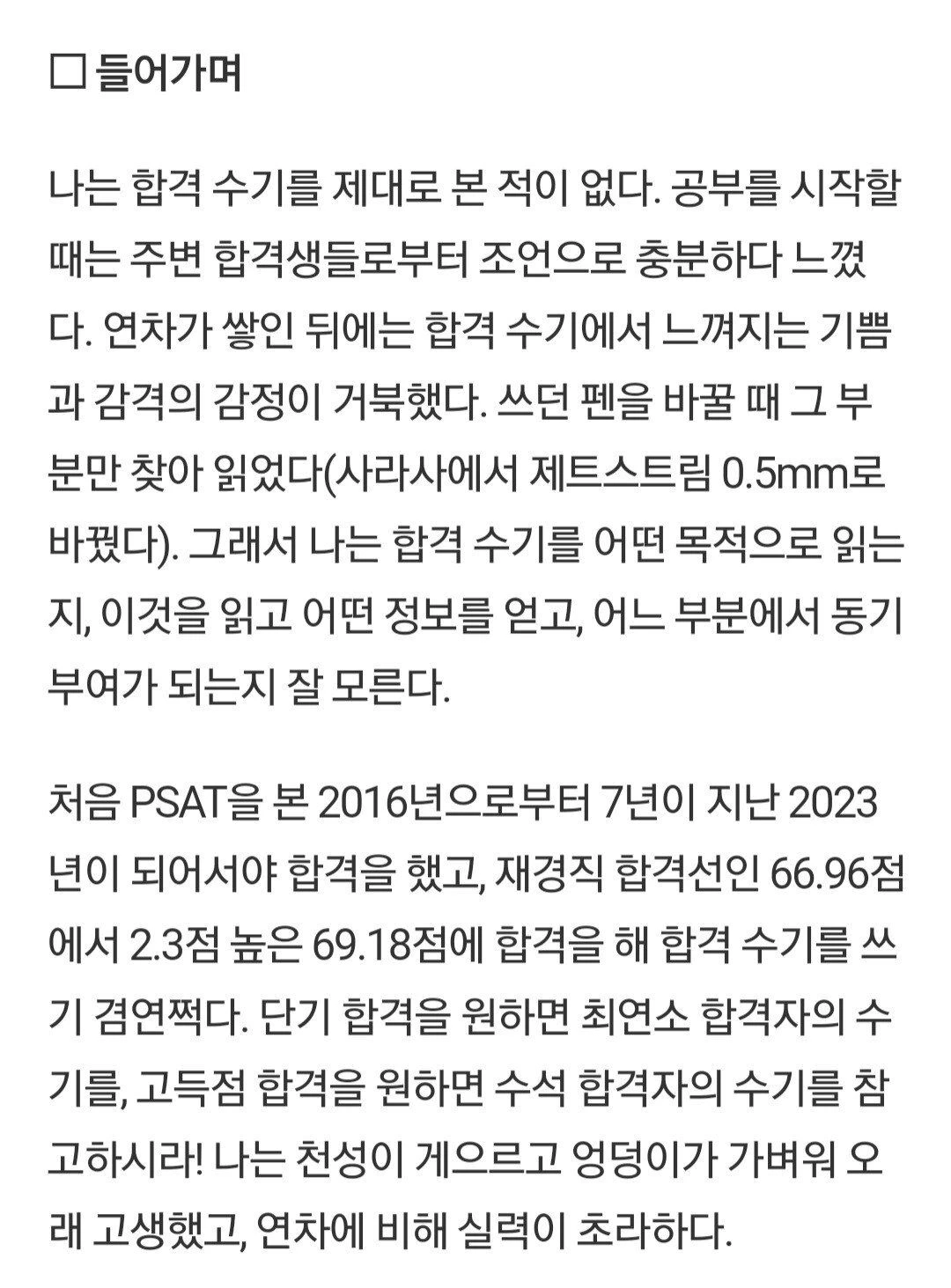 □ 들어가며

나는 합격 수기를 제대로 본 적이 없다. 공부를 시작할 때는 주변 합격생들로부터 조언으로 충분하다 느꼈다. 연차가 쌓인 뒤에는 합격 수기에서 느껴지는 기쁨과 감격의 감정이 거북했다. 쓰던 펜을 바꿀 때 그 부분만 찾아 읽었다(사라사에서 제트스트림 0.5mm로 바꿨다). 그래서 나는 합격 수기를 어떤 목적으로 읽는지, 이것을 읽고 어떤 정보를 얻고, 어느 부분에서 동기부여가 되는지 잘 모른다.

처음 PSAT을 본 2016년으로부터 7년이 지난 2023년이 되어서야 합격을 했고, 재경직 합격선인 66.96점에서 2.3점 높은 69.18점에 합격을 해 합격 수기를 쓰기 겸연쩍다. 단기 합격을 원하면 최연소 합격자의 수기를, 고득점 합격을 원하면 수석 합격자의 수기를 참고하시라! 나는 천성이 게으르고 엉덩이가 가벼워 오래 고생했고, 연차에 비해 실력이 초라하다.